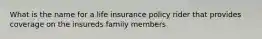 What is the name for a life insurance policy rider that provides coverage on the insureds family members